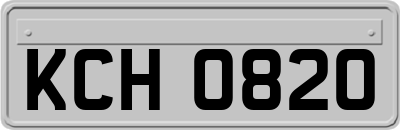 KCH 0820